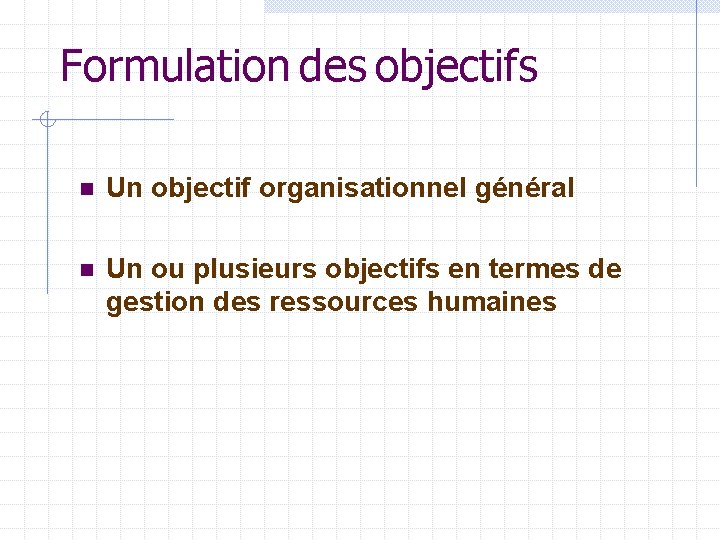 Formulation des objectifs

• Un objectif organisationnel général

• Un ou plusieurs objectifs en termes de gestion des ressources humaines